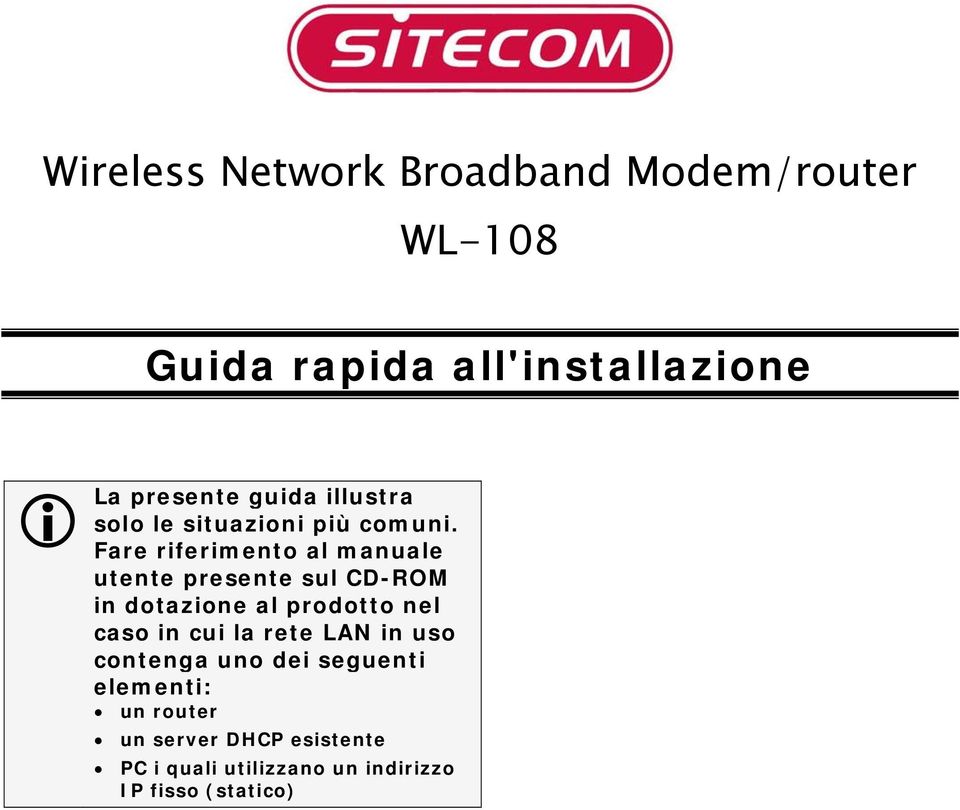 SITECOM

Wireless Network Broadband Modem/router
WL-108

Guida rapida all'installazione

La presente guida illustra solo le situazioni più comuni. Fare riferimento al manuale utente presente sul CD-ROM in dotazione al prodotto nel caso in cui la rete LAN in uso contenga uno dei seguenti elementi:
• un router
• un server DHCP esistente
• PC i quali utilizzano un indirizzo IP fisso (statico)